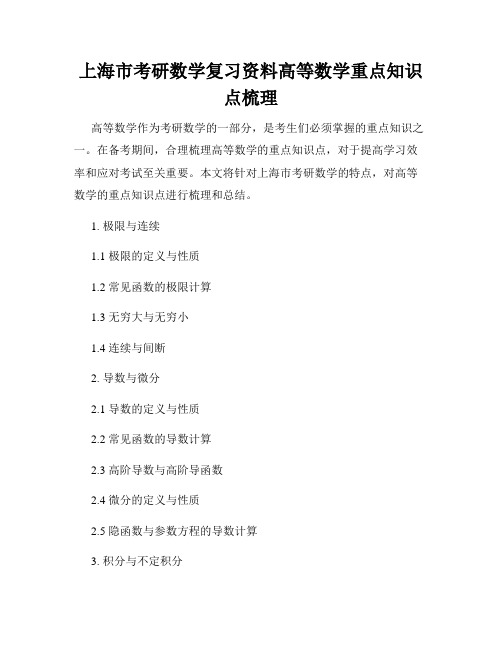 上海市考研数学复习资料高等数学重点知识点梳理

高等数学作为考研数学的一部分，是考生们必须掌握的重点知识之一。在备考期间，合理梳理高等数学的重点知识点，对于提高学习效率和应对考试至关重要。本文将针对上海市考研数学的特点，对高等数学的重点知识点进行梳理和总结。

1. 极限与连续

1.1 极限的定义与性质

1.2 常见函数的极限计算

1.3 无穷大与无穷小

1.4 连续与间断

2. 导数与微分

2.1 导数的定义与性质

2.2 常见函数的导数计算

2.3 高阶导数与高阶导函数

2.4 微分的定义与性质

2.5 隐函数与参数方程的导数计算

3. 积分与不定积分